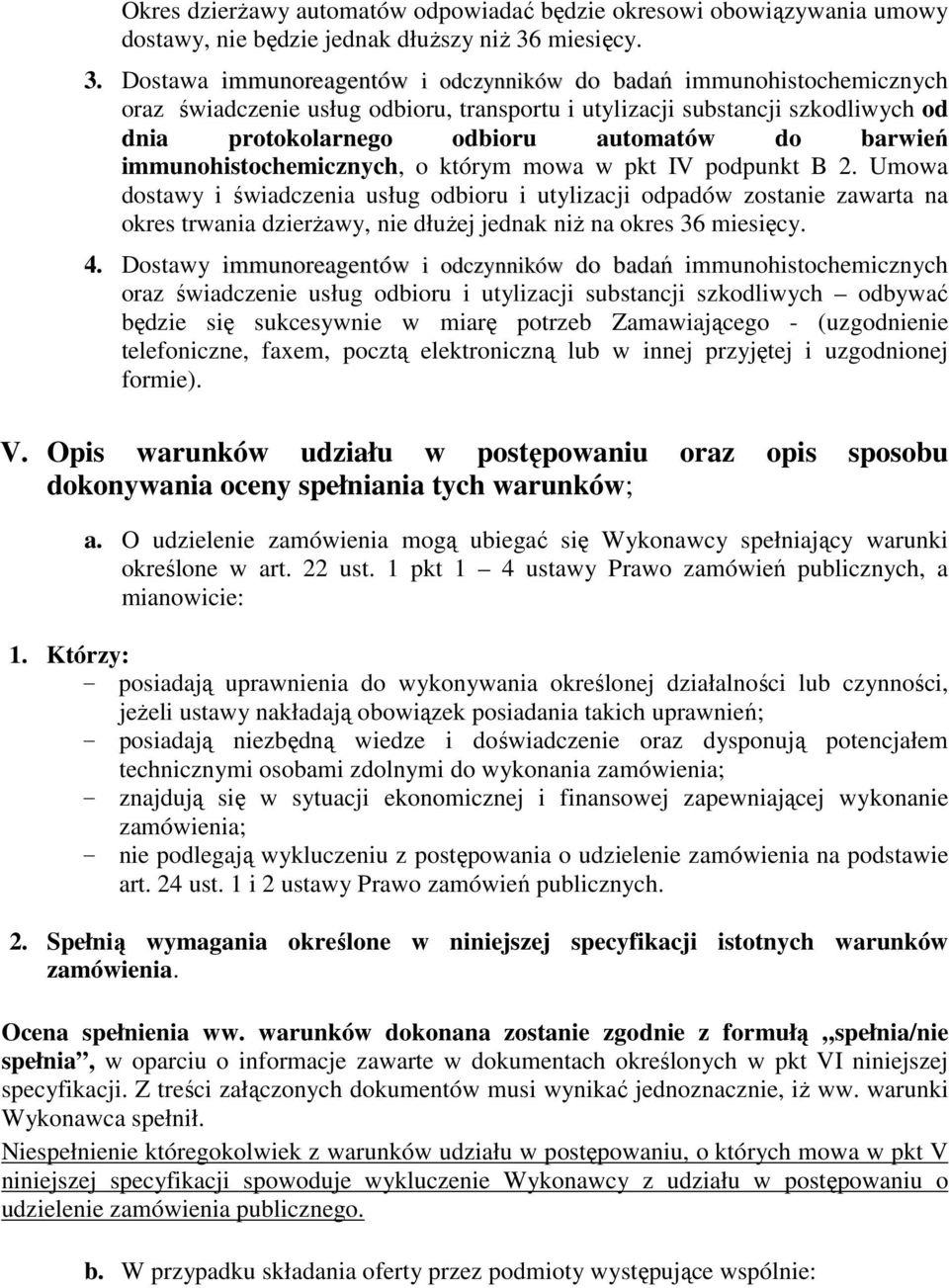 Okres dzierżawy automatów odpowiadać będzie okresowi obowiązywania umowy dostawy, nie będzie jednak dłuższy niż 36 miesięcy.

3. Dostawa immunoreagentów i odczynników do badań immunohistochemicznych oraz świadczenie usług odbioru, transportu i utylizacji substancji szkodliwych od dnia protokolarnego odbioru automatów do barwień immunohistochemicznych, o którym mowa w pkt IV podpunkt B 2. Umowa dostawy i świadczenia usług odbioru i utylizacji odpadów zostanie zawarta na okres trwania dzierżawy, nie dłużej jednak niż na okres 36 miesięcy.

4. Dostawy immunoreagentów i odczynników do badań immunohistochemicznych oraz świadczenie usług odbioru i utylizacji substancji szkodliwych – odbywać będzie się sukcesywnie w miarę potrzeb Zamawiającego - (uzgodnienie telefoniczne, faxem, pocztą elektroniczną lub w innej przyjętej i uzgodnionej formie).

V. Opis warunków udziału w postępowaniu oraz opis sposobu dokonywania oceny spełniania tych warunków;

a. O udzielenie zamówienia mogą ubiegać się Wykonawcy spełniający warunki określone w art. 22 ust. 1 pkt 1 – 4 ustawy Prawo zamówień publicznych, a mianowicie:

1. Którzy:
- posiadają uprawnienia do wykonywania określonej działalności lub czynności, jeżeli ustawy nakładają obowiązek posiadania takich uprawnień;
- posiadają niezbędną wiedze i doświadczenie oraz dysponują potencjałem technicznymi osobami zdolnymi do wykonania zamówienia;
- znajdują się w sytuacji ekonomicznej i finansowej zapewniającej wykonanie zamówienia;
- nie podlegają wykluczeniu z postępowania o udzielenie zamówienia na podstawie art. 24 ust. 1 i 2 ustawy Prawo zamówień publicznych.

2. Spełnią wymagania określone w niniejszej specyfikacji istotnych warunków zamówienia.

Ocena spełnienia ww. warunków dokonana zostanie zgodnie z formułą „spełnia/nie spełnia”, w oparciu o informacje zawarte w dokumentach określonych w pkt VI niniejszej specyfikacji. Z treści załączonych dokumentów musi wynikać jednoznacznie, iż ww. warunki Wykonawca spełnił.
Niespełnienie któregokolwiek z warunków udziału w postępowaniu, o których mowa w pkt V niniejszej specyfikacji spowoduje wykluczenie Wykonawcy z udziału w postępowaniu o udzielenie zamówienia publicznego.

b. W przypadku składania oferty przez podmioty występujące wspólnie: